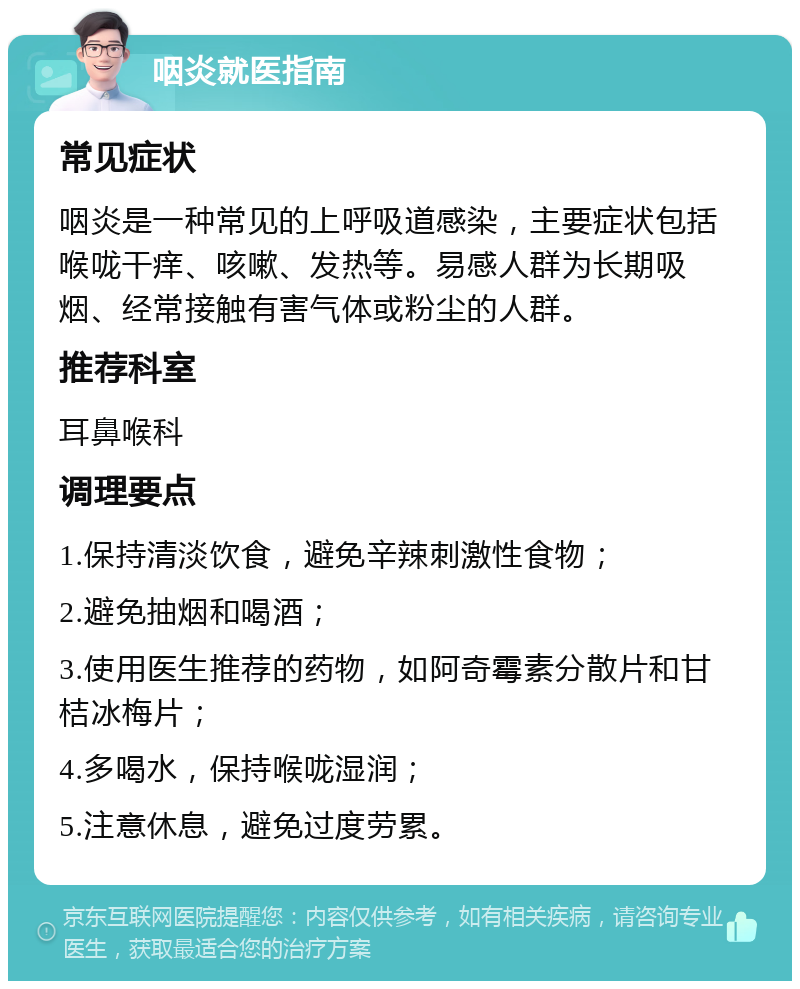 咽炎就医指南

常见症状

咽炎是一种常见的上呼吸道感染，主要症状包括喉咙干痒、咳嗽、发热等。易感人群为长期吸烟、经常接触有害气体或粉尘的人群。

推荐科室

耳鼻喉科

调理要点

1.保持清淡饮食，避免辛辣刺激性食物；

2.避免抽烟和喝酒；

3.使用医生推荐的药物，如阿奇霉素分散片和甘桔冰梅片；

4.多喝水，保持喉咙湿润；

5.注意休息，避免过度劳累。

京东互联网医院提醒您：内容仅供参考，如有相关疾病，请咨询专业医生，获取最适合您的治疗方案